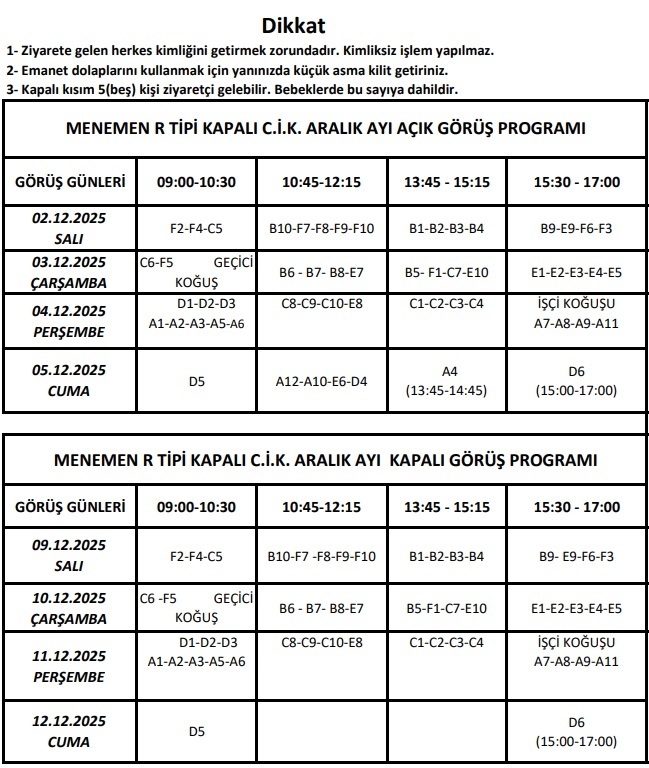 Dikkat

1- Ziyarete gelen herkes kimliğini getirmek zorundadır. Kimliksiz işlem yapılmaz.
2- Emanet dolaplarını kullanmak için yanınızda küçük asma kilit getiriniz.
3- Kapalı kısım 5(beş) kişi ziyaretçi gelebilir. Bebeklerde bu sayıya dahildir.

MENEMEN R TİPİ KAPALI C.İ.K. ARALIK AYI AÇIK GÖRÜŞ PROGRAMI

| GÖRÜŞ GÜNLERİ | 09:00-10:30 | 10:45-12:15 | 13:45 - 15:15 | 15:30 - 17:00 |
|---|---|---|---|---|
| 02.12.2025 SALI | F2-F4-C5 | B10-F7-F8-F9-F10 | B1-B2-B3-B4 | B9-E9-F6-F3 |
| 03.12.2025 ÇARŞAMBA | C6-F5 GEÇİCİ KOĞUŞ | B6 - B7- B8-E7 | B5- F1-C7-E10 | E1-E2-E3-E4-E5 |
| 04.12.2025 PERŞEMBE | D1-D2-D3 A1-A2-A3-A5-A6 | C8-C9-C10-E8 | C1-C2-C3-C4 | İŞÇİ KOĞUŞU A7-A8-A9-A11 |
| 05.12.2025 CUMA | D5 | A12-A10-E6-D4 | A4 (13:45-14:45) | D6 (15:00-17:00) |

MENEMEN R TİPİ KAPALI C.İ.K. ARALIK AYI KAPALI GÖRÜŞ PROGRAMI

| GÖRÜŞ GÜNLERİ | 09:00-10:30 | 10:45-12:15 | 13:45 - 15:15 | 15:30 - 17:00 |
|---|---|---|---|---|
| 09.12.2025 SALI | F2-F4-C5 | B10-F7 -F8-F9-F10 | B1-B2-B3-B4 | B9- E9-F6-F3 |
| 10.12.2025 ÇARŞAMBA | C6 -F5 GEÇİCİ KOĞUŞ | B6 - B7- B8-E7 | B5-F1-C7-E10 | E1-E2-E3-E4-E5 |
| 11.12.2025 PERŞEMBE | D1-D2-D3 A1-A2-A3-A5-A6 | C8-C9-C10-E8 | C1-C2-C3-C4 | İŞÇİ KOĞUŞU A7-A8-A9-A11 |
| 12.12.2025 CUMA | D5 | | | D6 (15:00-17:00) |